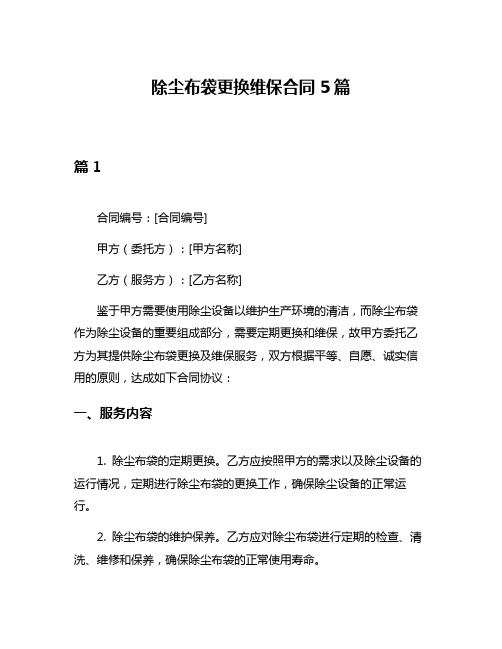 除尘布袋更换维保合同 5 篇

篇 1

合同编号：[合同编号]

甲方（委托方）：[甲方名称]

乙方（服务方）：[乙方名称]

鉴于甲方需要使用除尘设备以维护生产环境的清洁，而除尘布袋作为除尘设备的重要组成部分，需要定期更换和维保，故甲方委托乙方为其提供除尘布袋更换及维保服务，双方根据平等、自愿、诚实信用的原则，达成如下合同协议：

一、服务内容

1. 除尘布袋的定期更换。乙方应按照甲方的需求以及除尘设备的运行情况，定期进行除尘布袋的更换工作，确保除尘设备的正常运行。

2. 除尘布袋的维护保养。乙方应对除尘布袋进行定期的检查、清洗、维修和保养，确保除尘布袋的正常使用寿命。